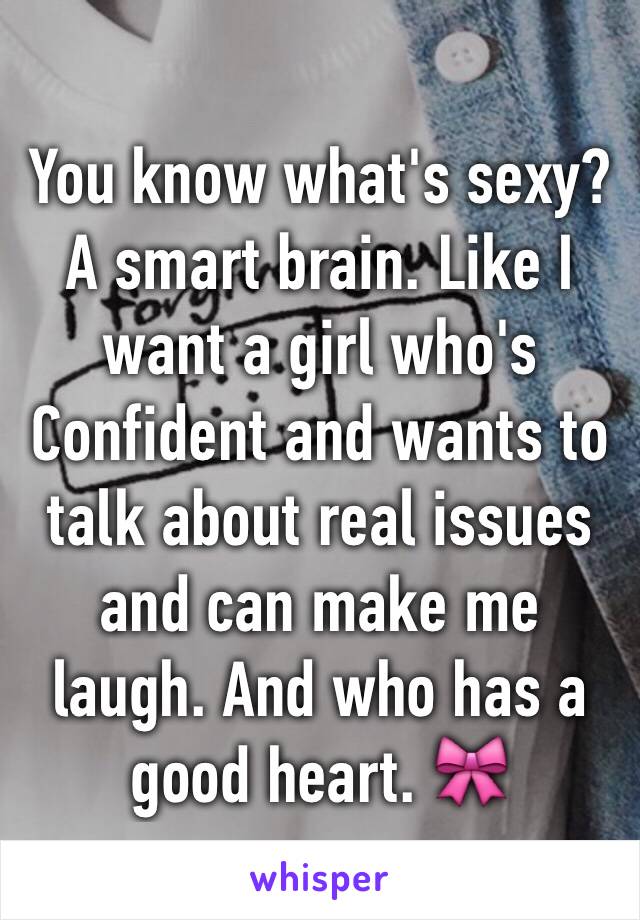 You know what's sexy? A smart brain. Like I want a girl who's Confident and wants to talk about real issues and can make me laugh. And who has a good heart. 🎀

whisper